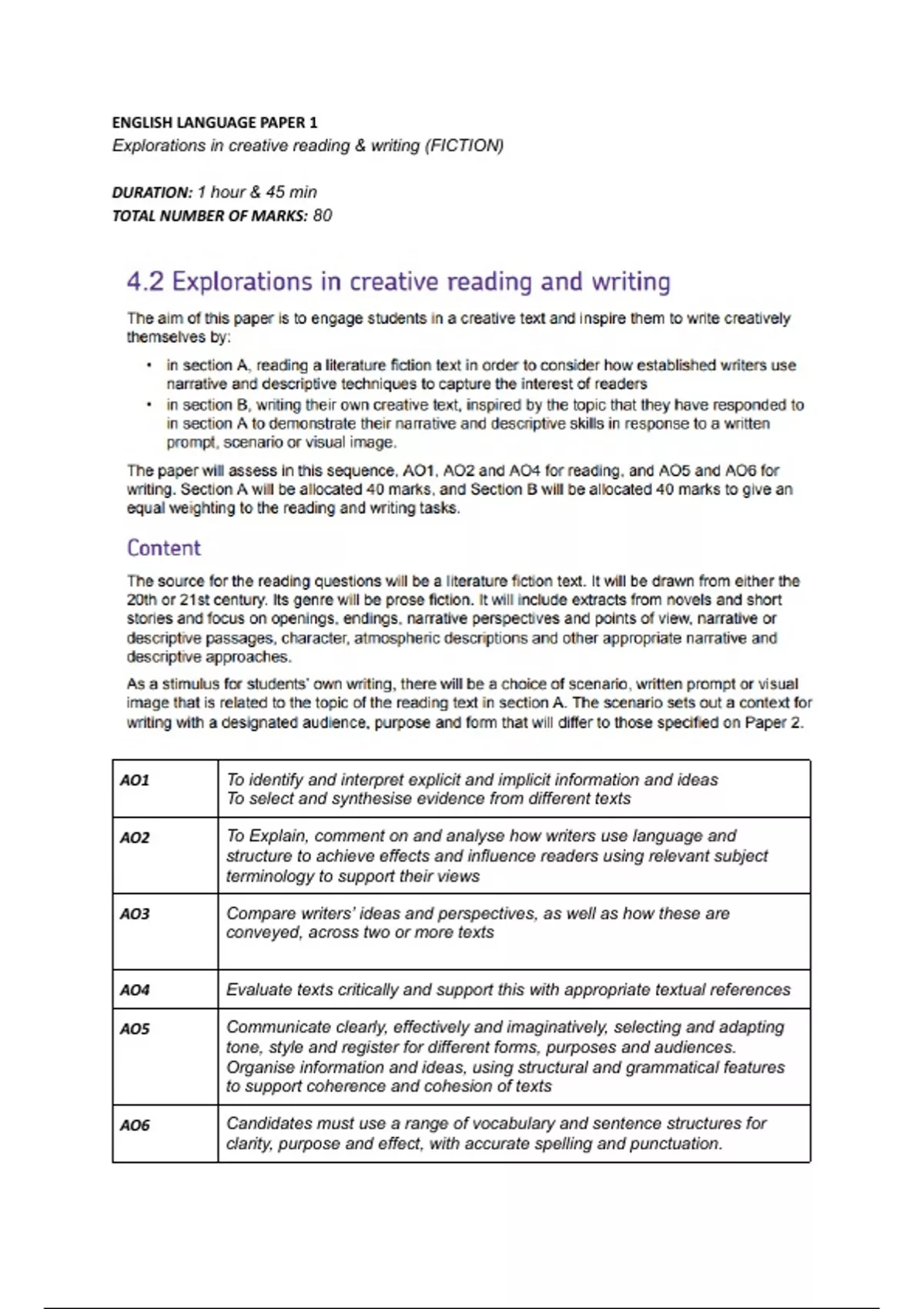 ENGLISH LANGUAGE PAPER 1
Explorations in creative reading & writing (FICTION)

DURATION: 1 hour & 45 min
TOTAL NUMBER OF MARKS: 80

4.2 Explorations in creative reading and writing

The aim of this paper is to engage students in a creative text and inspire them to write creatively themselves by:

• in section A, reading a literature fiction text in order to consider how established writers use narrative and descriptive techniques to capture the interest of readers
• in section B, writing their own creative text, inspired by the topic that they have responded to in section A to demonstrate their narrative and descriptive skills in response to a written prompt, scenario or visual image.

The paper will assess in this sequence, AO1, AO2 and AO4 for reading, and AO5 and AO6 for writing. Section A will be allocated 40 marks, and Section B will be allocated 40 marks to give an equal weighting to the reading and writing tasks.

Content

The source for the reading questions will be a literature fiction text. It will be drawn from either the 20th or 21st century. Its genre will be prose fiction. It will include extracts from novels and short stories and focus on openings, endings, narrative perspectives and points of view, narrative or descriptive passages, character, atmospheric descriptions and other appropriate narrative and descriptive approaches.

As a stimulus for students' own writing, there will be a choice of scenario, written prompt or visual image that is related to the topic of the reading text in section A. The scenario sets out a context for writing with a designated audience, purpose and form that will differ to those specified on Paper 2.

| AO1 | To identify and interpret explicit and implicit information and ideas To select and synthesise evidence from different texts |
|---|---|
| AO2 | To Explain, comment on and analyse how writers use language and structure to achieve effects and influence readers using relevant subject terminology to support their views |
| AO3 | Compare writers' ideas and perspectives, as well as how these are conveyed, across two or more texts |
| AO4 | Evaluate texts critically and support this with appropriate textual references |
| AO5 | Communicate clearly, effectively and imaginatively, selecting and adapting tone, style and register for different forms, purposes and audiences. Organise information and ideas, using structural and grammatical features to support coherence and cohesion of texts |
| AO6 | Candidates must use a range of vocabulary and sentence structures for clarity, purpose and effect, with accurate spelling and punctuation. |